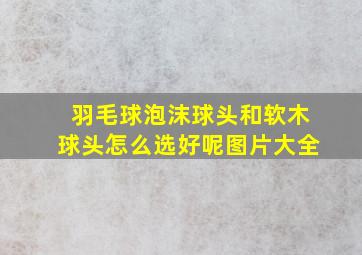 羽毛球泡沫球头和软木球头怎么选好呢图片大全